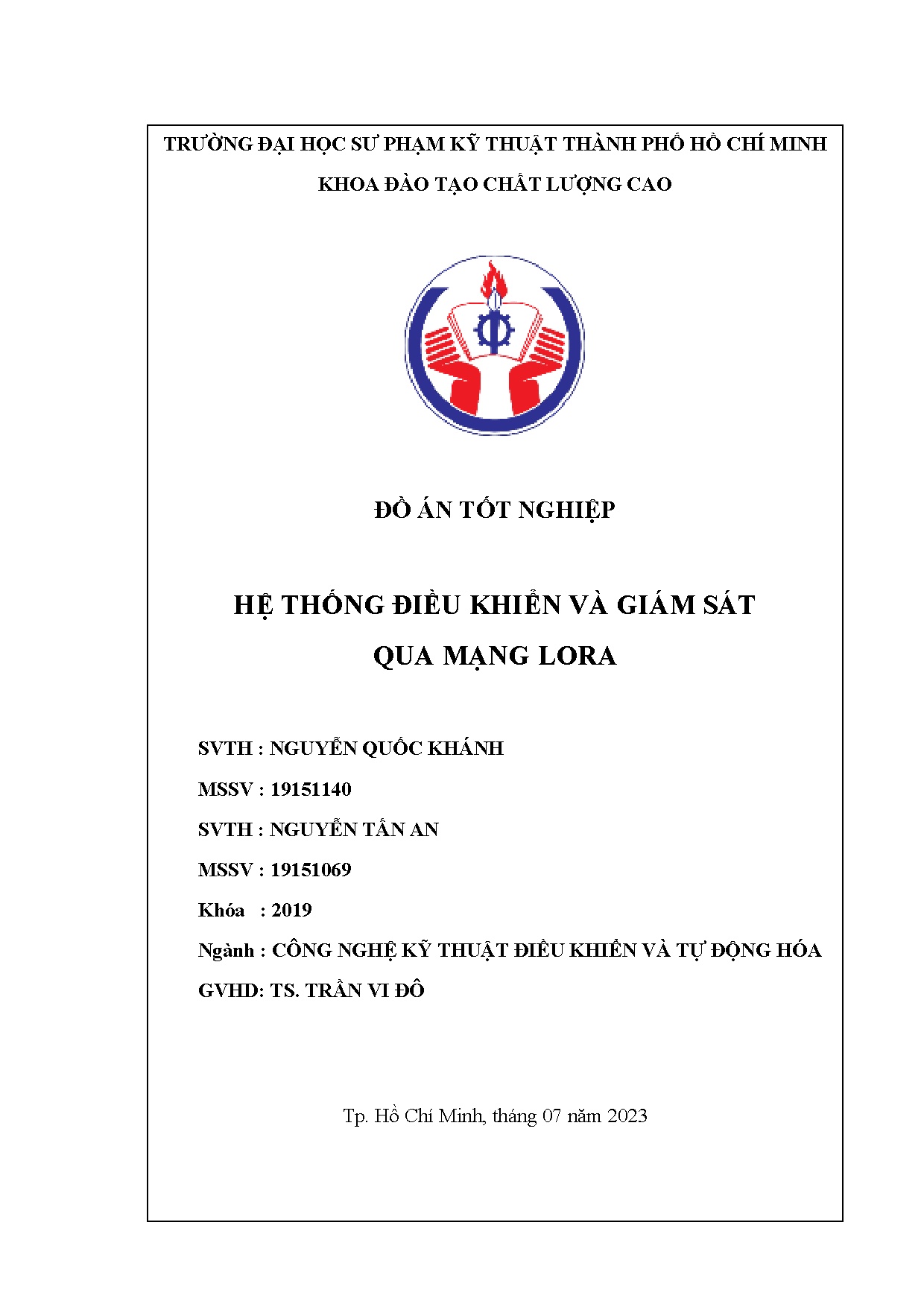 TRƯỜNG ĐẠI HỌC SƯ PHẠM KỸ THUẬT THÀNH PHỐ HỒ CHÍ MINH

KHOA ĐÀO TẠO CHẤT LƯỢNG CAO

ĐỒ ÁN TỐT NGHIỆP

HỆ THỐNG ĐIỀU KHIỂN VÀ GIÁM SÁT QUA MẠNG LORA

SVTH : NGUYỄN QUỐC KHÁNH

MSSV : 19151140

SVTH : NGUYỄN TẤN AN

MSSV : 19151069

Khóa : 2019

Ngành : CÔNG NGHỆ KỸ THUẬT ĐIỀU KHIỂN VÀ TỰ ĐỘNG HÓA

GVHD: TS. TRẦN VI ĐÔ

Tp. Hồ Chí Minh, tháng 07 năm 2023